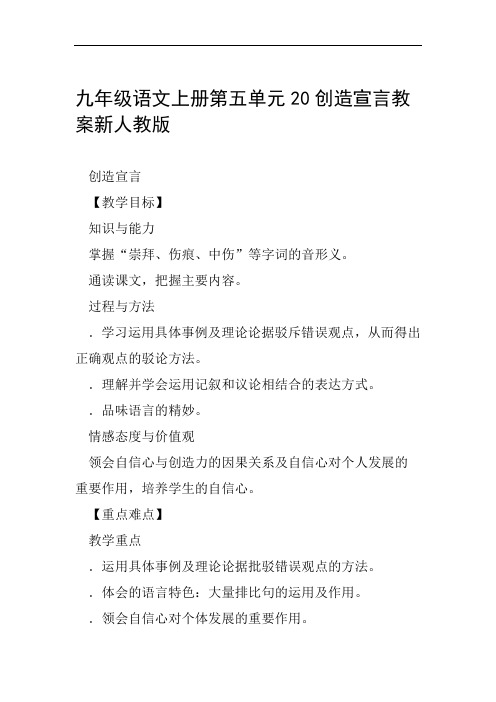 九年级语文上册第五单元 20 创造宣言教案新人教版

创造宣言

【教学目标】

知识与能力

掌握“崇拜、伤痕、中伤”等字词的音形义。

通读课文，把握主要内容。

过程与方法

．学习运用具体事例及理论论据驳斥错误观点，从而得出正确观点的驳论方法。

．理解并学会运用记叙和议论相结合的表达方式。

．品味语言的精妙。

情感态度与价值观

领会自信心与创造力的因果关系及自信心对个人发展的重要作用，培养学生的自信心。

【重点难点】

教学重点

．运用具体事例及理论论据批驳错误观点的方法。

．体会的语言特色：大量排比句的运用及作用。

．领会自信心对个体发展的重要作用。